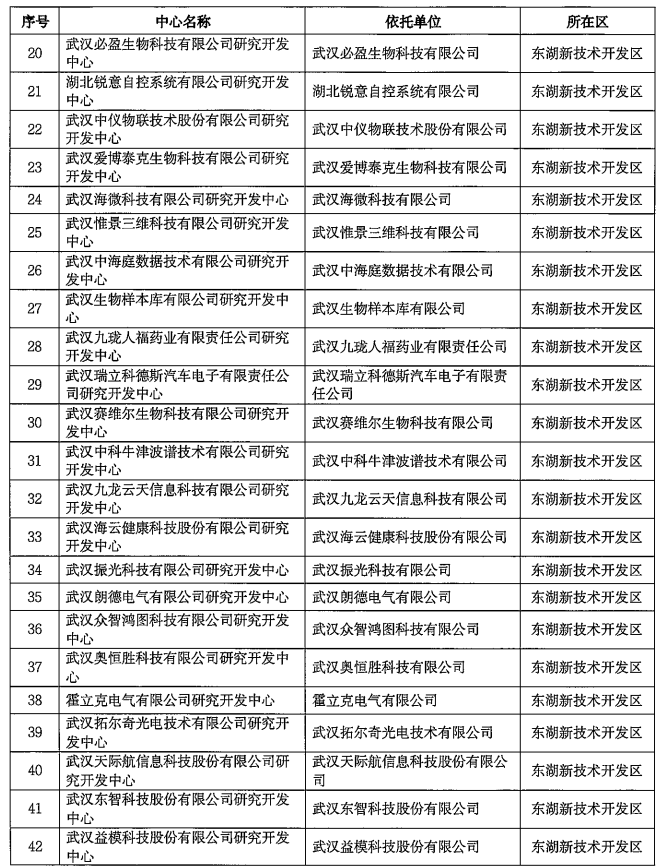 | 序号 | 中心名称 | 依托单位 | 所在区 |
|---|---|---|---|
| 20 | 武汉必盈生物科技有限公司研究开发中心 | 武汉必盈生物科技有限公司 | 东湖新技术开发区 |
| 21 | 湖北锐意自控系统有限公司研究开发中心 | 湖北锐意自控系统有限公司 | 东湖新技术开发区 |
| 22 | 武汉中仪物联技术股份有限公司研究开发中心 | 武汉中仪物联技术股份有限公司 | 东湖新技术开发区 |
| 23 | 武汉爱博泰克生物科技有限公司研究开发中心 | 武汉爱博泰克生物科技有限公司 | 东湖新技术开发区 |
| 24 | 武汉海微科技有限公司研究开发中心 | 武汉海微科技有限公司 | 东湖新技术开发区 |
| 25 | 武汉惟景三维科技有限公司研究开发中心 | 武汉惟景三维科技有限公司 | 东湖新技术开发区 |
| 26 | 武汉中海庭数据技术有限公司研究开发中心 | 武汉中海庭数据技术有限公司 | 东湖新技术开发区 |
| 27 | 武汉生物样本库有限公司研究开发中心 | 武汉生物样本库有限公司 | 东湖新技术开发区 |
| 28 | 武汉九珑人福药业有限责任公司研究开发中心 | 武汉九珑人福药业有限责任公司 | 东湖新技术开发区 |
| 29 | 武汉瑞立科德斯汽车电子有限责任公司研究开发中心 | 武汉瑞立科德斯汽车电子有限责任公司 | 东湖新技术开发区 |
| 30 | 武汉赛维尔生物科技有限公司研究开发中心 | 武汉赛维尔生物科技有限公司 | 东湖新技术开发区 |
| 31 | 武汉中科牛津波谱技术有限公司研究开发中心 | 武汉中科牛津波谱技术有限公司 | 东湖新技术开发区 |
| 32 | 武汉九龙云天信息科技有限公司研究开发中心 | 武汉九龙云天信息科技有限公司 | 东湖新技术开发区 |
| 33 | 武汉海云健康科技股份有限公司研究开发中心 | 武汉海云健康科技股份有限公司 | 东湖新技术开发区 |
| 34 | 武汉振光科技有限公司研究开发中心 | 武汉振光科技有限公司 | 东湖新技术开发区 |
| 35 | 武汉朗德电气有限公司研究开发中心 | 武汉朗德电气有限公司 | 东湖新技术开发区 |
| 36 | 武汉众智鸿图科技有限公司研究开发中心 | 武汉众智鸿图科技有限公司 | 东湖新技术开发区 |
| 37 | 武汉奥恒胜科技有限公司研究开发中心 | 武汉奥恒胜科技有限公司 | 东湖新技术开发区 |
| 38 | 霍立克电气有限公司研究开发中心 | 霍立克电气有限公司 | 东湖新技术开发区 |
| 39 | 武汉拓尔奇光电技术有限公司研究开发中心 | 武汉拓尔奇光电技术有限公司 | 东湖新技术开发区 |
| 40 | 武汉天际航信息科技股份有限公司研究开发中心 | 武汉天际航信息科技股份有限公司 | 东湖新技术开发区 |
| 41 | 武汉东智科技股份有限公司研究开发中心 | 武汉东智科技股份有限公司 | 东湖新技术开发区 |
| 42 | 武汉益模科技股份有限公司研究开发中心 | 武汉益模科技股份有限公司 | 东湖新技术开发区 |